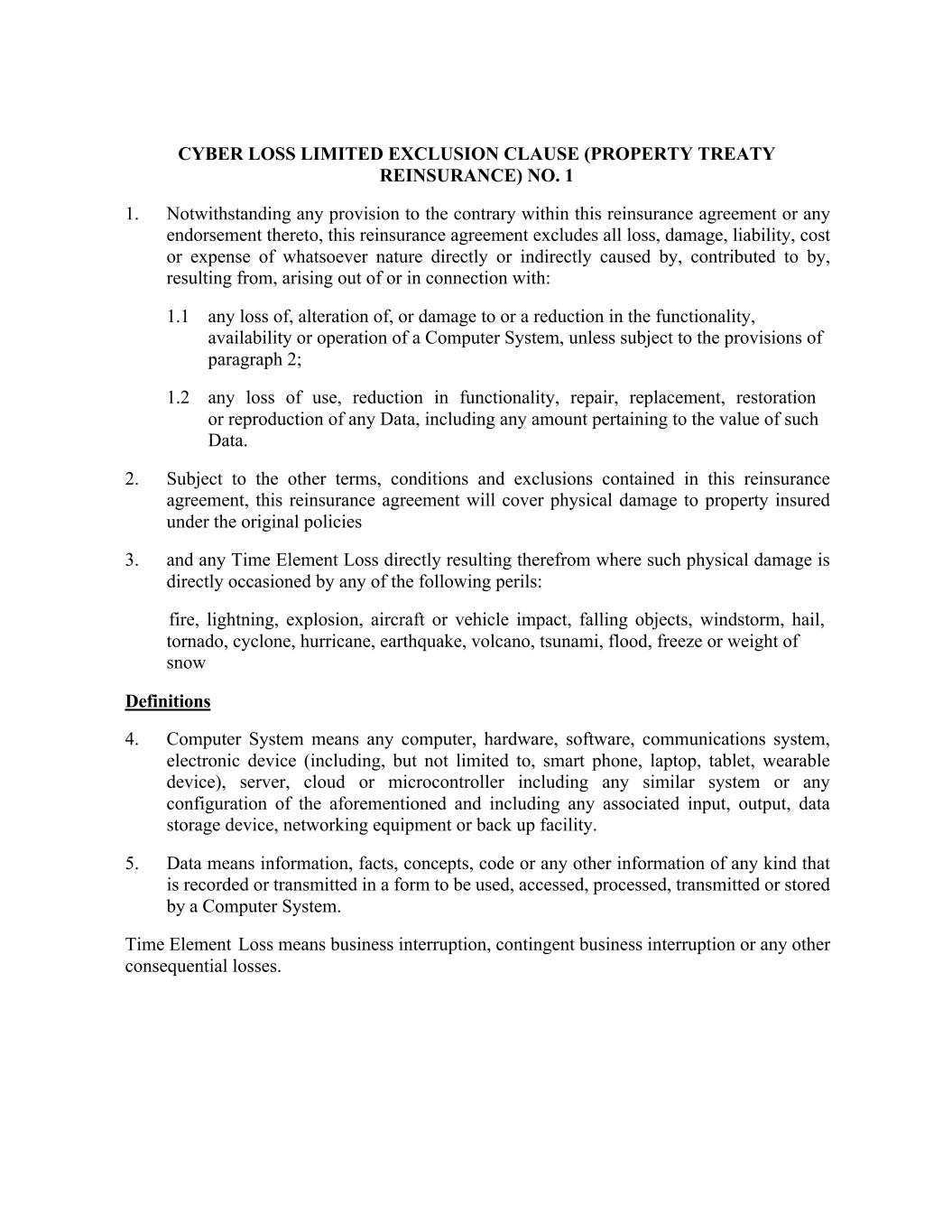 CYBER LOSS LIMITED EXCLUSION CLAUSE (PROPERTY TREATY REINSURANCE) NO. 1

1. Notwithstanding any provision to the contrary within this reinsurance agreement or any endorsement thereto, this reinsurance agreement excludes all loss, damage, liability, cost or expense of whatsoever nature directly or indirectly caused by, contributed to by, resulting from, arising out of or in connection with:

1.1 any loss of, alteration of, or damage to or a reduction in the functionality, availability or operation of a Computer System, unless subject to the provisions of paragraph 2;

1.2 any loss of use, reduction in functionality, repair, replacement, restoration or reproduction of any Data, including any amount pertaining to the value of such Data.

2. Subject to the other terms, conditions and exclusions contained in this reinsurance agreement, this reinsurance agreement will cover physical damage to property insured under the original policies

3. and any Time Element Loss directly resulting therefrom where such physical damage is directly occasioned by any of the following perils:

fire, lightning, explosion, aircraft or vehicle impact, falling objects, windstorm, hail, tornado, cyclone, hurricane, earthquake, volcano, tsunami, flood, freeze or weight of snow

Definitions

4. Computer System means any computer, hardware, software, communications system, electronic device (including, but not limited to, smart phone, laptop, tablet, wearable device), server, cloud or microcontroller including any similar system or any configuration of the aforementioned and including any associated input, output, data storage device, networking equipment or back up facility.

5. Data means information, facts, concepts, code or any other information of any kind that is recorded or transmitted in a form to be used, accessed, processed, transmitted or stored by a Computer System.

Time Element Loss means business interruption, contingent business interruption or any other consequential losses.